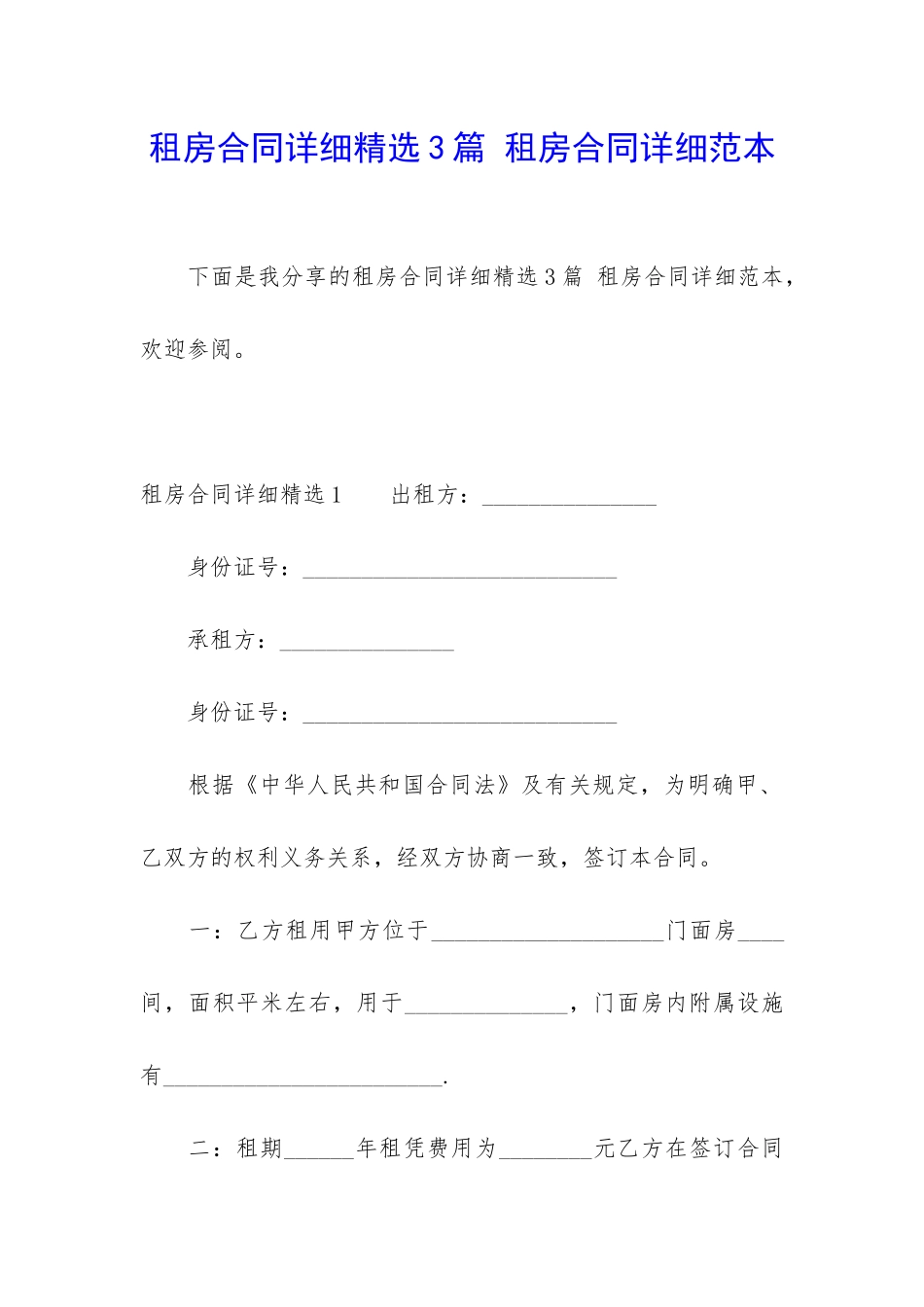 租房合同详细精选3篇 租房合同详细范本

下面是我分享的租房合同详细精选3篇 租房合同详细范本，欢迎参阅。

租房合同详细精选1 出租方：_______________

身份证号：___________________________

承租方：_______________

身份证号：___________________________

根据《中华人民共和国合同法》及有关规定，为明确甲、乙双方的权利义务关系，经双方协商一致，签订本合同。

一：乙方租用甲方位于____________________门面房____间，面积平米左右，用于______________，门面房内附属设施有________________________.

二：租期______年租凭费用为________元乙方在签订合同